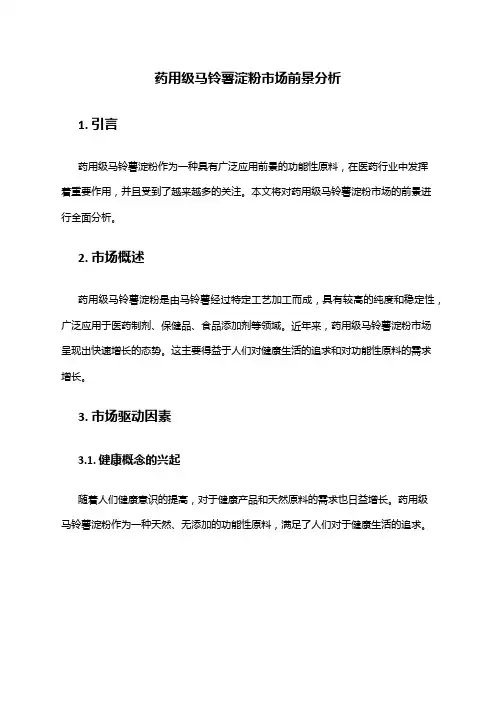 药用级马铃薯淀粉市场前景分析

1. 引言

药用级马铃薯淀粉作为一种具有广泛应用前景的功能性原料，在医药行业中发挥着重要作用，并且受到了越来越多的关注。本文将对药用级马铃薯淀粉市场的前景进行全面分析。

2. 市场概述

药用级马铃薯淀粉是由马铃薯经过特定工艺加工而成，具有较高的纯度和稳定性，广泛应用于医药制剂、保健品、食品添加剂等领域。近年来，药用级马铃薯淀粉市场呈现出快速增长的态势。这主要得益于人们对健康生活的追求和对功能性原料的需求增长。

3. 市场驱动因素

3.1. 健康概念的兴起

随着人们健康意识的提高，对于健康产品和天然原料的需求也日益增长。药用级马铃薯淀粉作为一种天然、无添加的功能性原料，满足了人们对于健康生活的追求。